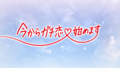 今からガチ恋♡始めます